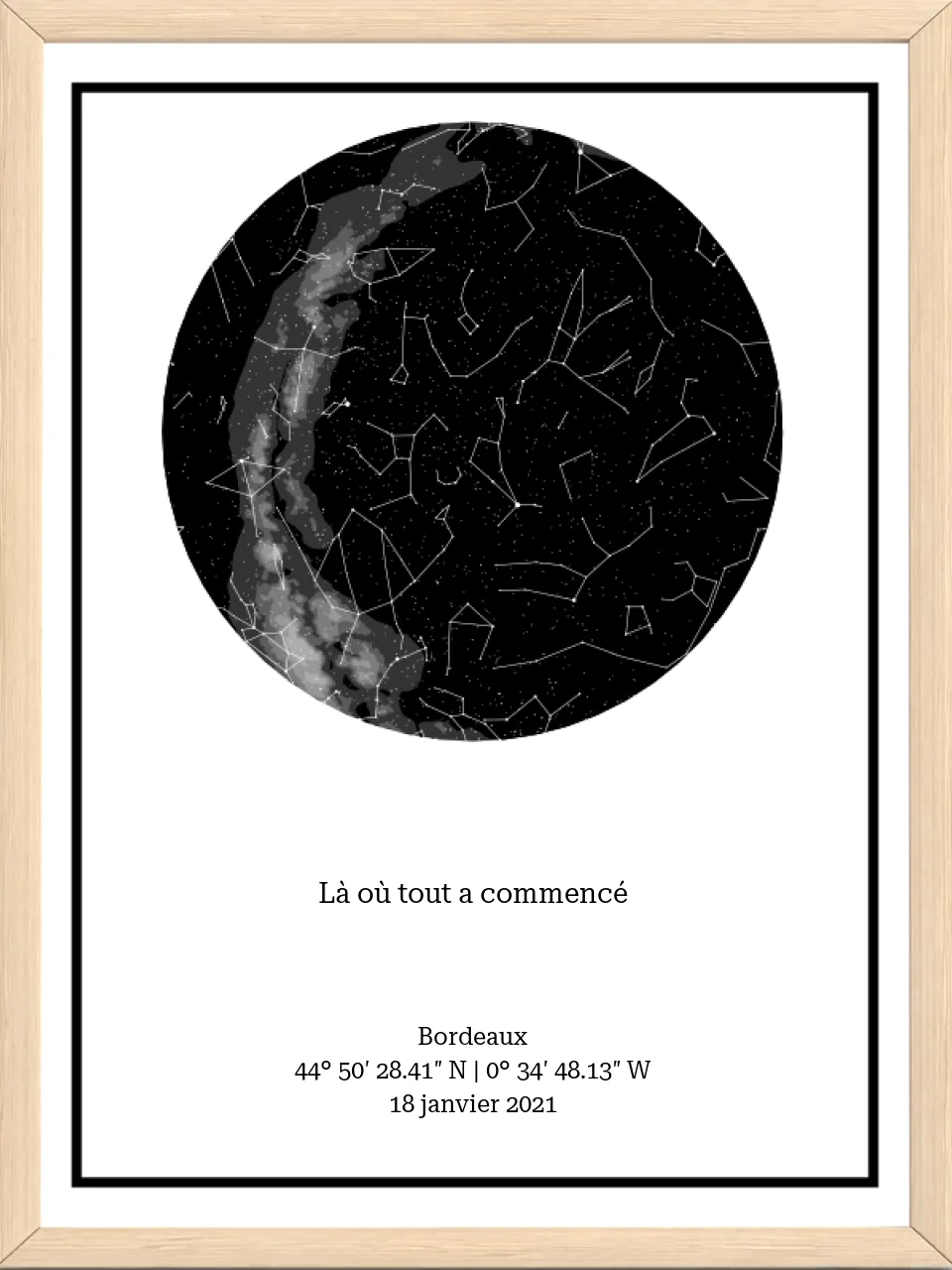 Là où tout a commencé

Bordeaux
44° 50′ 28.41″ N | 0° 34′ 48.13″ W
18 janvier 2021